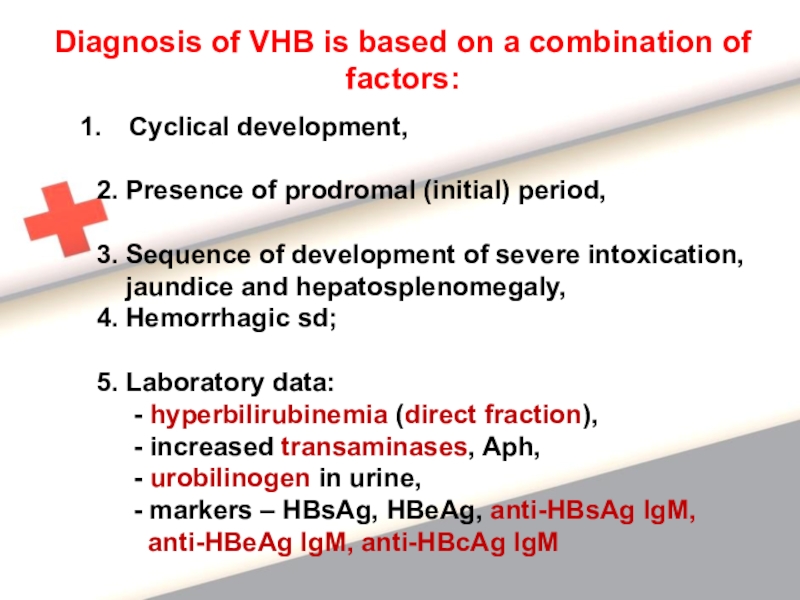 Diagnosis of VHB is based on a combination of factors:

1. Cyclical development,

2. Presence of prodromal (initial) period,

3. Sequence of development of severe intoxication, jaundice and hepatosplenomegaly,

4. Hemorrhagic sd;

5. Laboratory data:
- hyperbilirubinemia (direct fraction),
- increased transaminases, Aph,
- urobilinogen in urine,
- markers – HBsAg, HBeAg, anti-HBsAg IgM, anti-HBeAg IgM, anti-HBcAg IgM